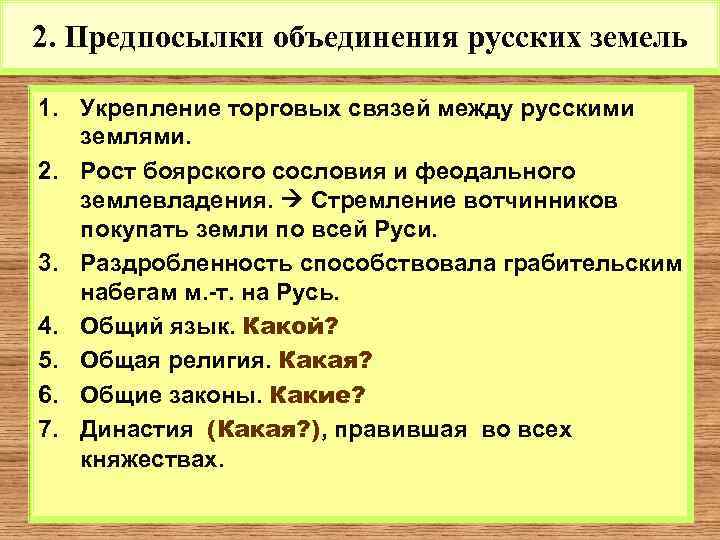 2. Предпосылки объединения русских земель

1. Укрепление торговых связей между русскими землями.
2. Рост боярского сословия и феодального землевладения. → Стремление вотчинников покупать земли по всей Руси.
3. Раздробленность способствовала грабительским набегам м.-т. на Русь.
4. Общий язык. Какой?
5. Общая религия. Какая?
6. Общие законы. Какие?
7. Династия (Какая?), правившая во всех княжествах.